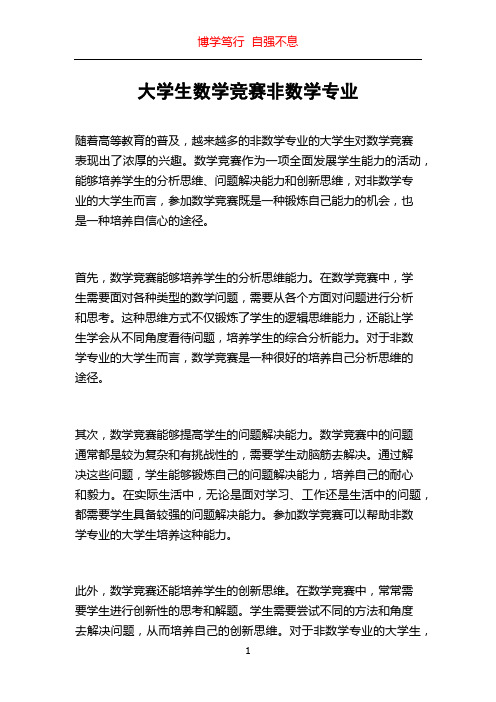 博学笃行 自强不息

大学生数学竞赛非数学专业

随着高等教育的普及，越来越多的非数学专业的大学生对数学竞赛表现出了浓厚的兴趣。数学竞赛作为一项全面发展学生能力的活动，能够培养学生的分析思维、问题解决能力和创新思维，对非数学专业的大学生而言，参加数学竞赛既是一种锻炼自己能力的机会，也是一种培养自信心的途径。

首先，数学竞赛能够培养学生的分析思维能力。在数学竞赛中，学生需要面对各种类型的数学问题，需要从各个方面对问题进行分析和思考。这种思维方式不仅锻炼了学生的逻辑思维能力，还能让学生学会从不同角度看待问题，培养学生的综合分析能力。对于非数学专业的大学生而言，数学竞赛是一种很好的培养自己分析思维的途径。

其次，数学竞赛能够提高学生的问题解决能力。数学竞赛中的问题通常都是较为复杂和有挑战性的，需要学生动脑筋去解决。通过解决这些问题，学生能够锻炼自己的问题解决能力，培养自己的耐心和毅力。在实际生活中，无论是面对学习、工作还是生活中的问题，都需要学生具备较强的问题解决能力。参加数学竞赛可以帮助非数学专业的大学生培养这种能力。

此外，数学竞赛还能培养学生的创新思维。在数学竞赛中，常常需要学生进行创新性的思考和解题。学生需要尝试不同的方法和角度去解决问题，从而培养自己的创新思维。对于非数学专业的大学生，

1